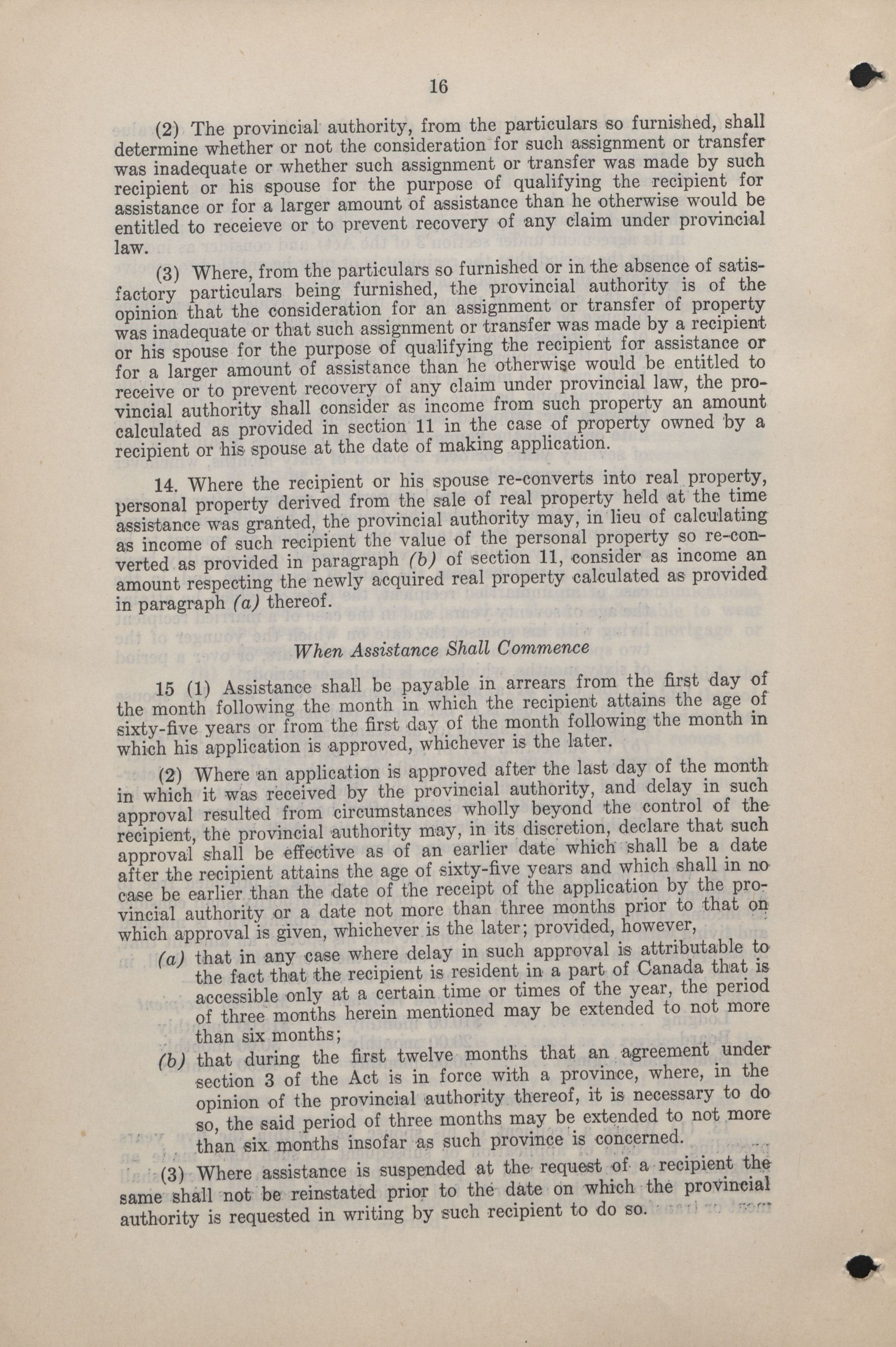 16

(2) The provincial authority, from the particulars so furnished, shall determine whether or not the consideration for such assignment or transfer was inadequate or whether such assignment or transfer was made by such recipient or his spouse for the purpose of qualifying the recipient for assistance or for a larger amount of assistance than he otherwise would be entitled to receieve or to prevent recovery of any claim under provincial law.

(3) Where, from the particulars so furnished or in the absence of satisfactory particulars being furnished, the provincial authority is of the opinion that the consideration for an assignment or transfer of property was inadequate or that such assignment or transfer was made by a recipient or his spouse for the purpose of qualifying the recipient for assistance or for a larger amount of assistance than he otherwise would be entitled to receive or to prevent recovery of any claim under provincial law, the provincial authority shall consider as income from such property an amount calculated as provided in section 11 in the case of property owned by a recipient or his spouse at the date of making application.

14. Where the recipient or his spouse re-converts into real property, personal property derived from the sale of real property held at the time assistance was granted, the provincial authority may, in lieu of calculating as income of such recipient the value of the personal property so re-converted as provided in paragraph (b) of section 11, consider as income an amount respecting the newly acquired real property calculated as provided in paragraph (a) thereof.

When Assistance Shall Commence

15 (1) Assistance shall be payable in arrears from the first day of the month following the month in which the recipient attains the age of sixty-five years or from the first day of the month following the month in which his application is approved, whichever is the later.

(2) Where an application is approved after the last day of the month in which it was received by the provincial authority, and delay in such approval resulted from circumstances wholly beyond the control of the recipient, the provincial authority may, in its discretion, declare that such approval shall be effective as of an earlier date which shall be a date after the recipient attains the age of sixty-five years and which shall in no case be earlier than the date of the receipt of the application by the provincial authority or a date not more than three months prior to that on which approval is given, whichever is the later; provided, however,

(a) that in any case where delay in such approval is attributable to the fact that the recipient is resident in a part of Canada that is accessible only at a certain time or times of the year, the period of three months herein mentioned may be extended to not more than six months;

(b) that during the first twelve months that an agreement under section 3 of the Act is in force with a province, where, in the opinion of the provincial authority thereof, it is necessary to do so, the said period of three months may be extended to not more than six months insofar as such province is concerned.

(3) Where assistance is suspended at the request of a recipient the same shall not be reinstated prior to the date on which the provincial authority is requested in writing by such recipient to do so.